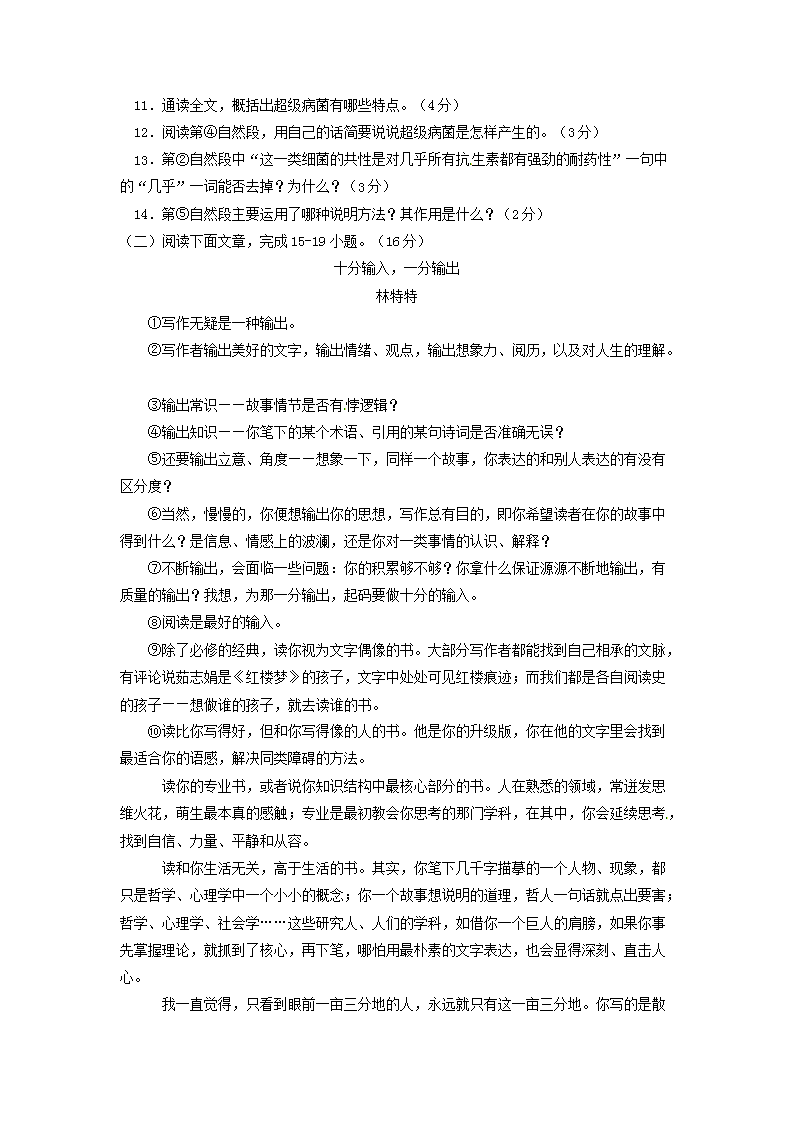 11．通读全文，概括出超级病菌有哪些特点。（4分）

12．阅读第④自然段，用自己的话简要说说超级病菌是怎样产生的。（3分）

13．第②自然段中“这一类细菌的共性是对几乎所有抗生素都有强劲的耐药性”一句中的“几乎”一词能否去掉？为什么？（3分）

14．第⑤自然段主要运用了哪种说明方法？其作用是什么？（2分）

（二）阅读下面文章，完成15-19小题。（16分）

十分输入，一分输出

林特特

①写作无疑是一种输出。

②写作者输出美好的文字，输出情绪、观点，输出想象力、阅历，以及对人生的理解。

③输出常识——故事情节是否有悖逻辑？

④输出知识——你笔下的某个术语、引用的某句诗词是否准确无误？

⑤还要输出立意、角度——想象一下，同样一个故事，你表达的和别人表达的有没有区分度？

⑥当然，慢慢的，你便想输出你的思想，写作总有目的，即你希望读者在你的故事中得到什么？是信息、情感上的波澜，还是你对一类事情的认识、解释？

⑦不断输出，会面临一些问题：你的积累够不够？你拿什么保证源源不断地输出，有质量的输出？我想，为那一分输出，起码要做十分的输入。

⑧阅读是最好的输入。

⑨除了必修的经典，读你视为文字偶像的书。大部分写作者都能找到自己相承的文脉，有评论说茹志娟是《红楼梦》的孩子，文字中处处可见红楼痕迹；而我们都是各自阅读史的孩子——想做谁的孩子，就去读谁的书。

⑩读比你写得好，但和你写得像的人的书。他是你的升级版，你在他的文字里会找到最适合你的语感，解决同类障碍的方法。

读你的专业书，或者说你知识结构中最核心部分的书。人在熟悉的领域，常迸发思维火花，萌生最本真的感触；专业是最初教会你思考的那门学科，在其中，你会延续思考，找到自信、力量、平静和从容。

读和你生活无关，高于生活的书。其实，你笔下几千字描摹的一个人物、现象，都只是哲学、心理学中一个小小的概念；你一个故事想说明的道理，哲人一句话就点出要害；哲学、心理学、社会学……这些研究人、人们的学科，如借你一个巨人的肩膀，如果你事先掌握理论，就抓到了核心，再下笔，哪怕用最朴素的文字表达，也会显得深刻、直击人心。

我一直觉得，只看到眼前一亩三分地的人，永远就只有这一亩三分地。你写的是散